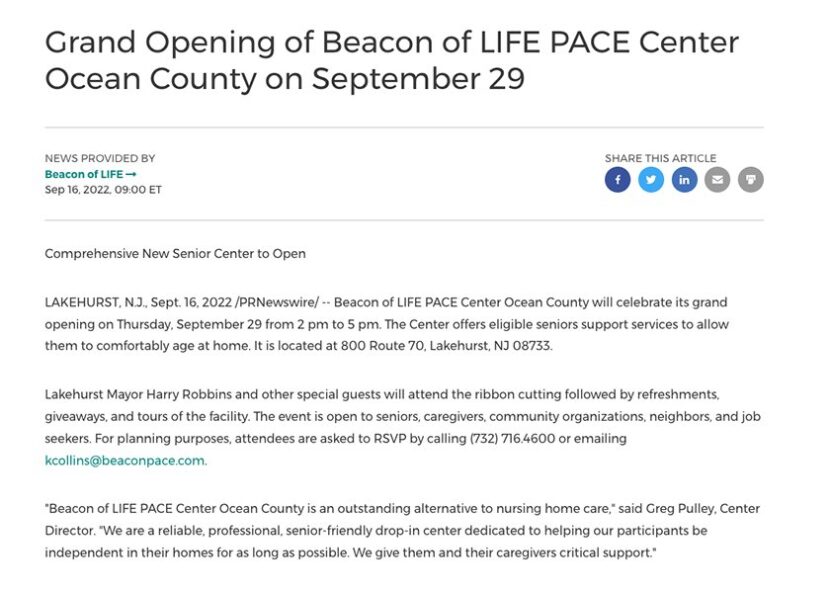 Grand Opening of Beacon of LIFE PACE Center Ocean County on September 29

NEWS PROVIDED BY
Beacon of LIFE →
Sep 16, 2022, 09:00 ET

SHARE THIS ARTICLE

Comprehensive New Senior Center to Open

LAKEHURST, N.J., Sept. 16, 2022 /PRNewswire/ -- Beacon of LIFE PACE Center Ocean County will celebrate its grand opening on Thursday, September 29 from 2 pm to 5 pm. The Center offers eligible seniors support services to allow them to comfortably age at home. It is located at 800 Route 70, Lakehurst, NJ 08733.

Lakehurst Mayor Harry Robbins and other special guests will attend the ribbon cutting followed by refreshments, giveaways, and tours of the facility. The event is open to seniors, caregivers, community organizations, neighbors, and job seekers. For planning purposes, attendees are asked to RSVP by calling (732) 716.4600 or emailing kcollins@beaconpace.com.

"Beacon of LIFE PACE Center Ocean County is an outstanding alternative to nursing home care," said Greg Pulley, Center Director. "We are a reliable, professional, senior-friendly drop-in center dedicated to helping our participants be independent in their homes for as long as possible. We give them and their caregivers critical support."